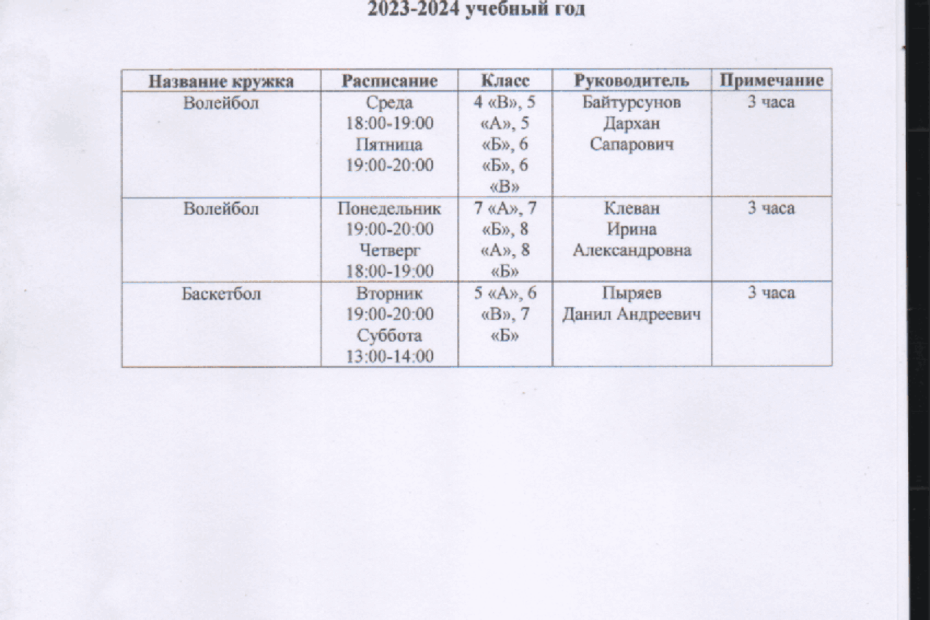 2023-2024 учебный год

| Название кружка | Расписание | Класс | Руководитель | Примечание |
|---|---|---|---|---|
| Волейбол | Среда 18:00-19:00 Пятница 19:00-20:00 | 4 «В», 5 «А», 5 «Б», 6 «Б», 6 «В» | Байтурсунов Дархан Сапарович | 3 часа |
| Волейбол | Понедельник 19:00-20:00 Четверг 18:00-19:00 | 7 «А», 7 «Б», 8 «А», 8 «Б» | Клеван Ирина Александровна | 3 часа |
| Баскетбол | Вторник 19:00-20:00 Суббота 13:00-14:00 | 5 «А», 6 «В», 7 «Б» | Пыряев Данил Андреевич | 3 часа |